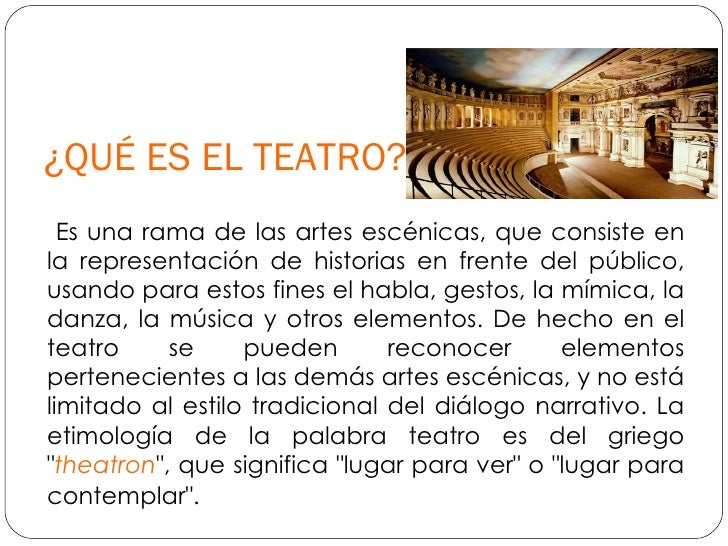 ¿QUÉ ES EL TEATRO?

Es una rama de las artes escénicas, que consiste en la representación de historias en frente del público, usando para estos fines el habla, gestos, la mímica, la danza, la música y otros elementos. De hecho en el teatro se pueden reconocer elementos pertenecientes a las demás artes escénicas, y no está limitado al estilo tradicional del diálogo narrativo. La etimología de la palabra teatro es del griego "theatron", que significa "lugar para ver" o "lugar para contemplar".